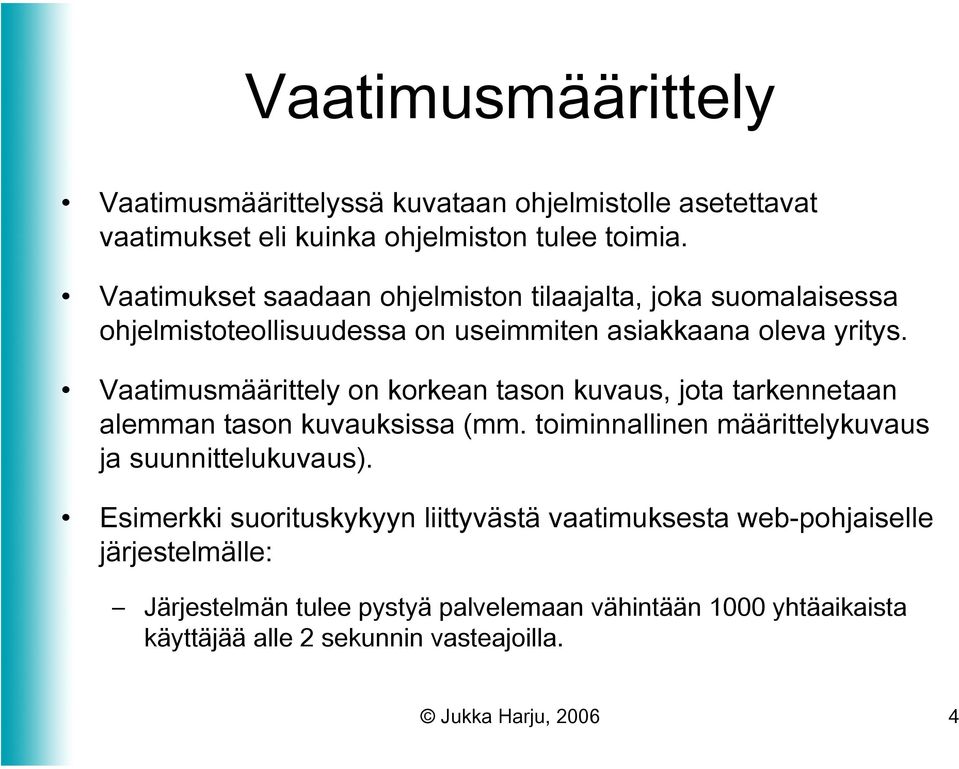 Vaatimusmäärittely

• Vaatimusmäärittelyssä kuvataan ohjelmistolle asetettavat vaatimukset eli kuinka ohjelmiston tulee toimia.

• Vaatimukset saadaan ohjelmiston tilaajalta, joka suomalaisessa ohjelmistoteollisuudessa on useimmiten asiakkaana oleva yritys.

• Vaatimusmäärittely on korkean tason kuvaus, jota tarkennetaan alemman tason kuvauksissa (mm. toiminnallinen määrittelykuvaus ja suunnittelukuvaus).

• Esimerkki suorituskykyyn liittyvästä vaatimuksesta web-pohjaiselle järjestelmälle:

– Järjestelmän tulee pystyä palvelemaan vähintään 1000 yhtäaikaista käyttäjää alle 2 sekunnin vasteajoilla.

© Jukka Harju, 2006

4